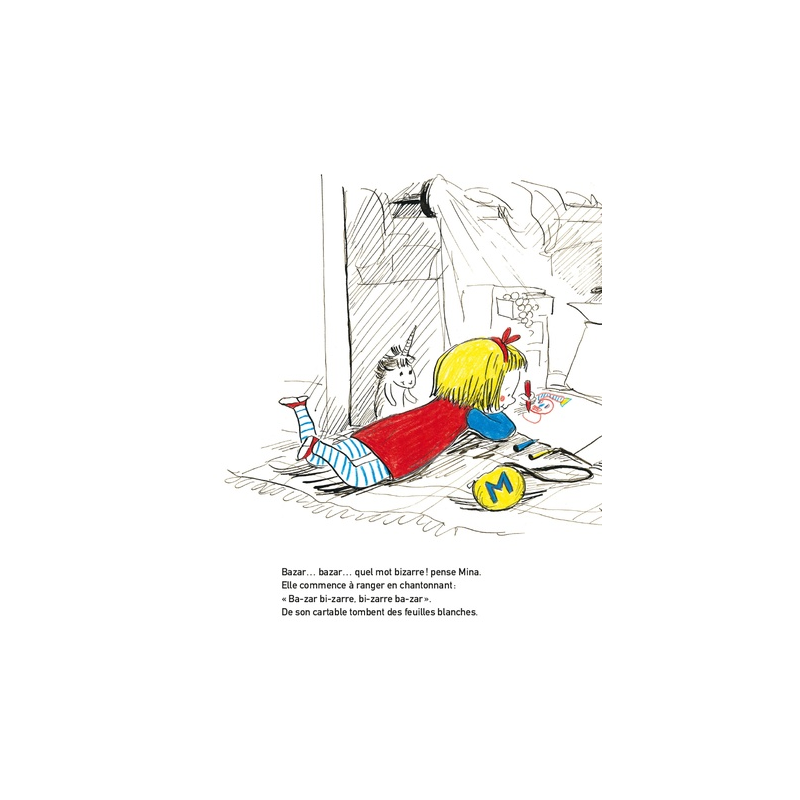 M

Bazar… bazar… quel mot bizarre ! pense Mina.
Elle commence à ranger en chantonnant :
« Ba-zar bi-zarre, bi-zarre ba-zar ».
De son cartable tombent des feuilles blanches.